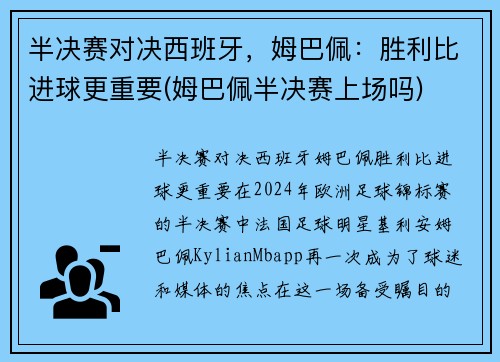 半决赛对决西班牙，姆巴佩：胜利比进球更重要(姆巴佩半决赛上场吗)

半决赛对决西班牙姆巴佩胜利比进球更重要在2024年欧洲足球锦标赛的半决赛中法国足球明星基利安姆巴佩KylianMbapp再一次成为了球迷和媒体的焦点在这一场备受瞩目的